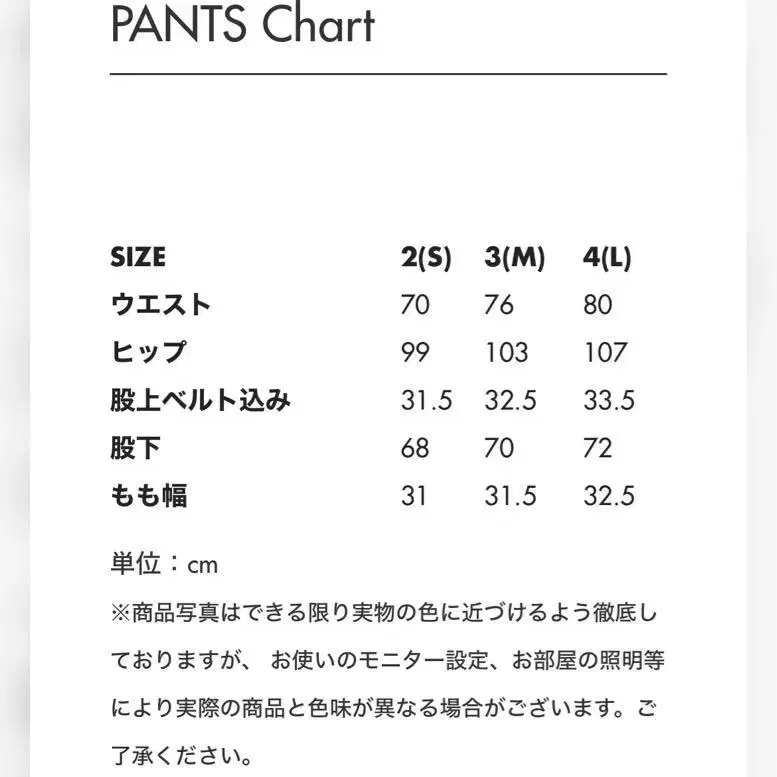 PANTS Chart

| SIZE | 2(S) | 3(M) | 4(L) |
|---|---|---|---|
| ウエスト | 70 | 76 | 80 |
| ヒップ | 99 | 103 | 107 |
| 股上ベルト込み | 31.5 | 32.5 | 33.5 |
| 股下 | 68 | 70 | 72 |
| もも幅 | 31 | 31.5 | 32.5 |

単位：cm

※商品写真はできる限り実物の色に近づけるよう徹底しておりますが、 お使いのモニター設定、お部屋の照明等により実際の商品と色味が異なる場合がございます。ご了承ください。